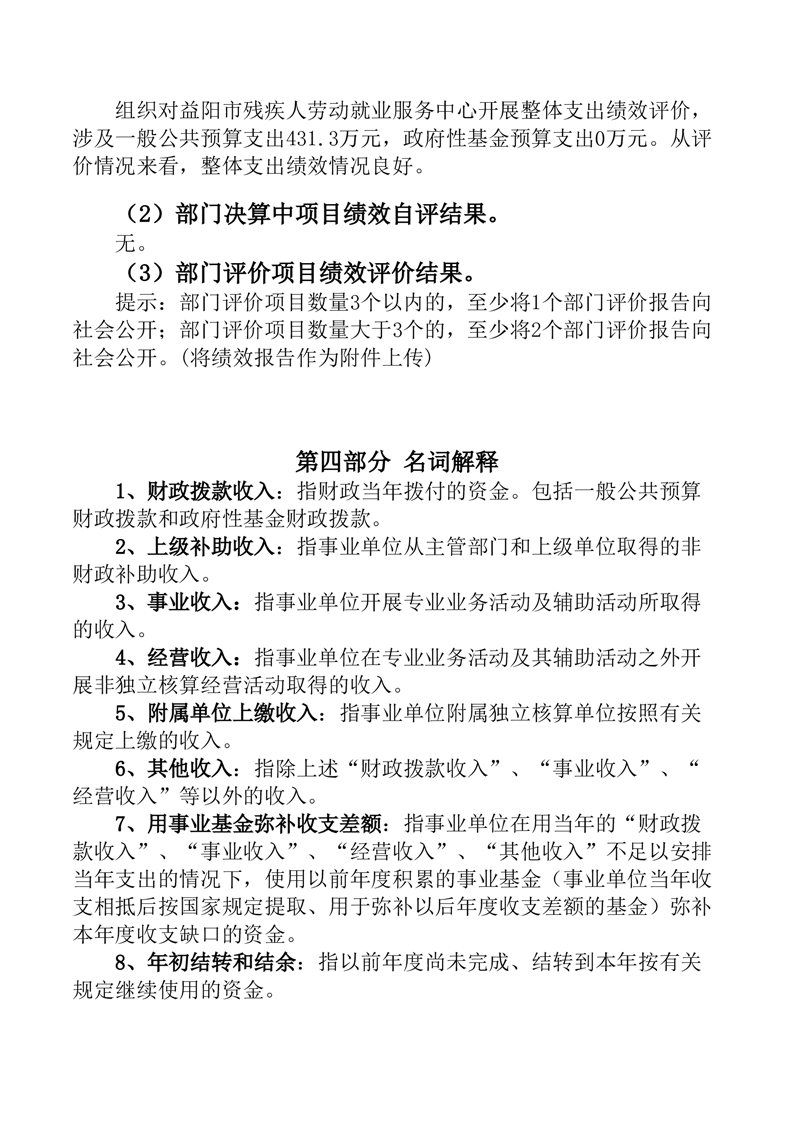 组织对益阳市残疾人劳动就业服务中心开展整体支出绩效评价，涉及一般公共预算支出431.3万元，政府性基金预算支出0万元。从评价情况来看，整体支出绩效情况良好。

（2）部门决算中项目绩效自评结果。

无。

（3）部门评价项目绩效评价结果。

提示：部门评价项目数量3个以内的，至少将1个部门评价报告向社会公开；部门评价项目数量大于3个的，至少将2个部门评价报告向社会公开。(将绩效报告作为附件上传)

第四部分 名词解释

1、财政拨款收入：指财政当年拨付的资金。包括一般公共预算财政拨款和政府性基金财政拨款。

2、上级补助收入：指事业单位从主管部门和上级单位取得的非财政补助收入。

3、事业收入：指事业单位开展专业业务活动及辅助活动所取得的收入。

4、经营收入：指事业单位在专业业务活动及其辅助活动之外开展非独立核算经营活动取得的收入。

5、附属单位上缴收入：指事业单位附属独立核算单位按照有关规定上缴的收入。

6、其他收入：指除上述“财政拨款收入”、“事业收入”、“经营收入”等以外的收入。

7、用事业基金弥补收支差额：指事业单位在用当年的“财政拨款收入”、“事业收入”、“经营收入”、“其他收入”不足以安排当年支出的情况下，使用以前年度积累的事业基金（事业单位当年收支相抵后按国家规定提取、用于弥补以后年度收支差额的基金）弥补本年度收支缺口的资金。

8、年初结转和结余：指以前年度尚未完成、结转到本年按有关规定继续使用的资金。